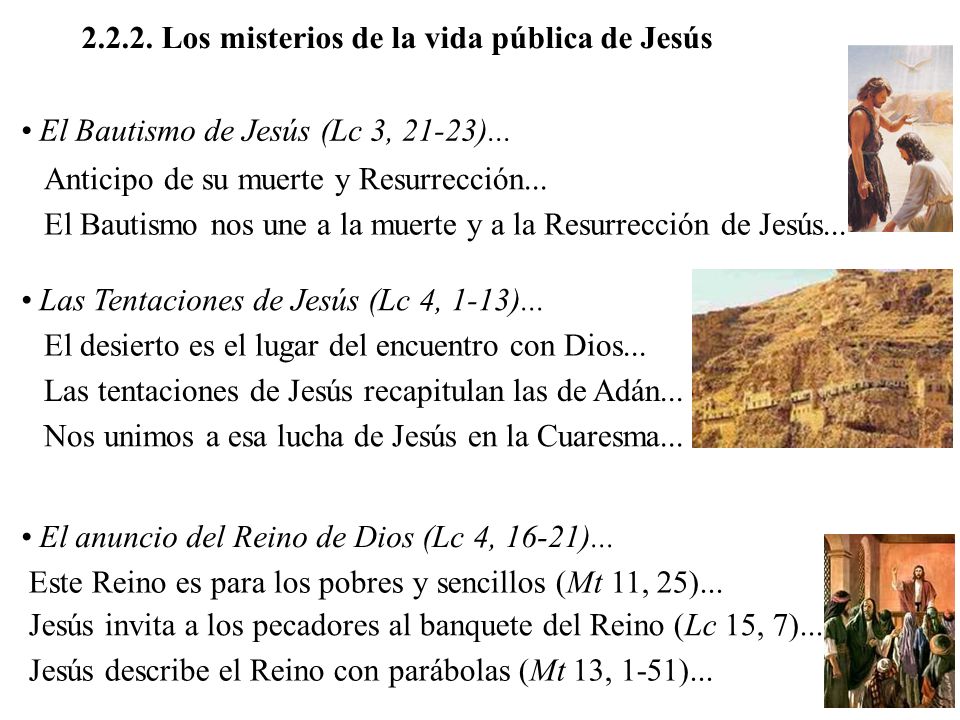 2.2.2. Los misterios de la vida pública de Jesús

• El Bautismo de Jesús (Lc 3, 21-23)...
Anticipo de su muerte y Resurrección...
El Bautismo nos une a la muerte y a la Resurrección de Jesús...

• Las Tentaciones de Jesús (Lc 4, 1-13)...
El desierto es el lugar del encuentro con Dios...
Las tentaciones de Jesús recapitulan las de Adán...
Nos unimos a esa lucha de Jesús en la Cuaresma...

• El anuncio del Reino de Dios (Lc 4, 16-21)...
Este Reino es para los pobres y sencillos (Mt 11, 25)...
Jesús invita a los pecadores al banquete del Reino (Lc 15, 7)...
Jesús describe el Reino con parábolas (Mt 13, 1-51)...